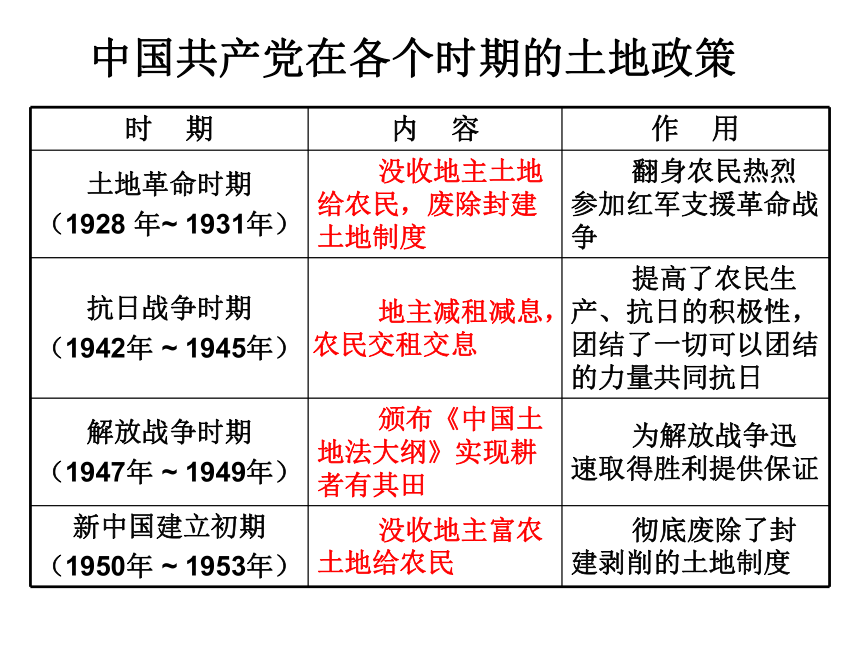 中国共产党在各个时期的土地政策

| 时　期 | 内　容 | 作　用 |
|---|---|---|
| 土地革命时期（1928 年~ 1931年） | 没收地主土地给农民，废除封建土地制度 | 翻身农民热烈参加红军支援革命战争 |
| 抗日战争时期（1942年 ~ 1945年） | 地主减租减息，农民交租交息 | 提高了农民生产、抗日的积极性，团结了一切可以团结的力量共同抗日 |
| 解放战争时期（1947年 ~ 1949年） | 颁布《中国土地法大纲》实现耕者有其田 | 为解放战争迅速取得胜利提供保证 |
| 新中国建立初期（1950年 ~ 1953年） | 没收地主富农土地给农民 | 彻底废除了封建剥削的土地制度 |